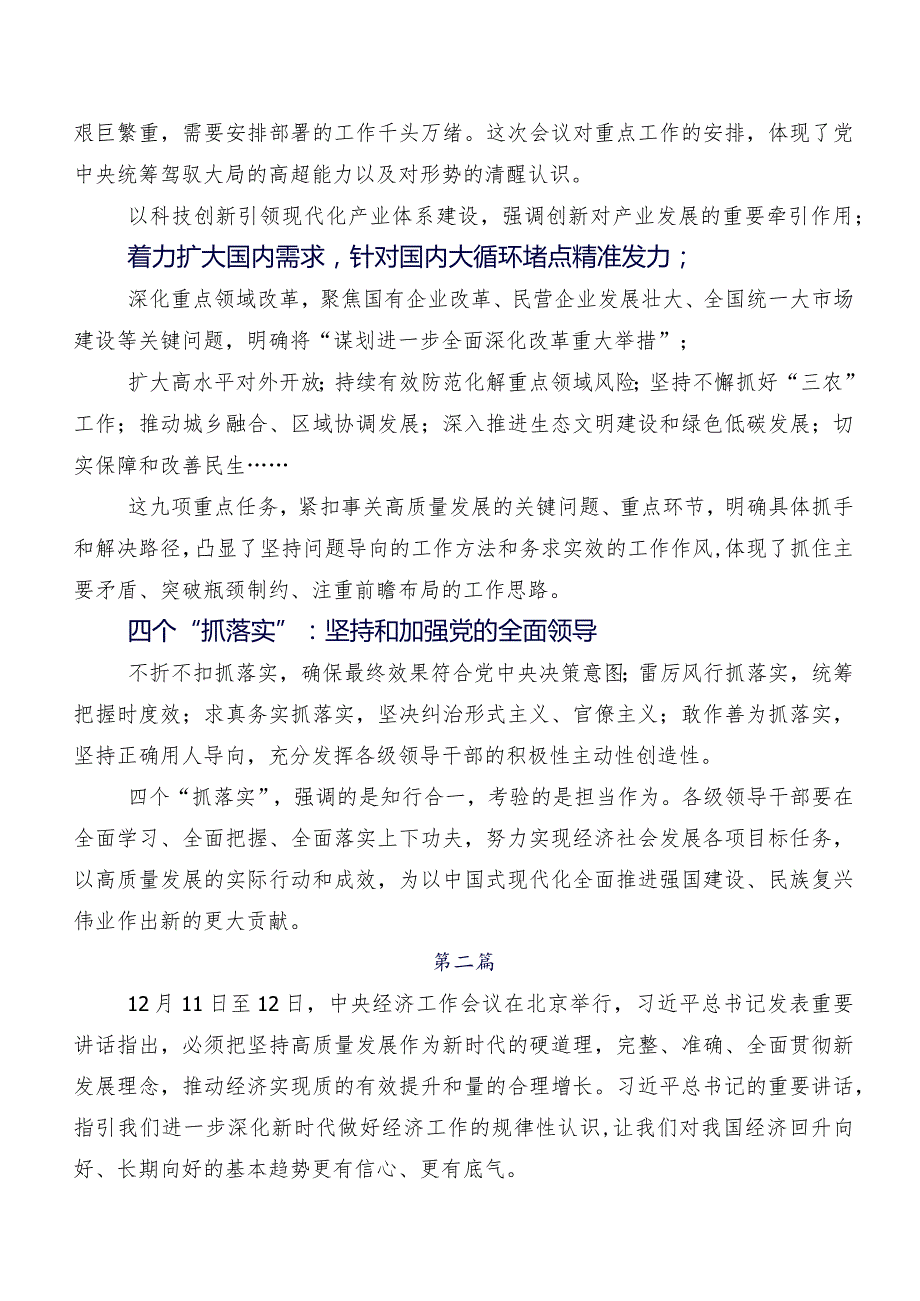 艰巨繁重，需要安排部署的工作千头万绪。这次会议对重点工作的安排，体现了党中央统筹驾驭大局的高超能力以及对形势的清醒认识。

以科技创新引领现代化产业体系建设，强调创新对产业发展的重要牵引作用；

着力扩大国内需求，针对国内大循环堵点精准发力；

深化重点领域改革，聚焦国有企业改革、民营企业发展壮大、全国统一大市场建设等关键问题，明确将“谋划进一步全面深化改革重大举措”；

扩大高水平对外开放；持续有效防范化解重点领域风险；坚持不懈抓好“三农”工作；推动城乡融合、区域协调发展；深入推进生态文明建设和绿色低碳发展；切实保障和改善民生……

这九项重点任务，紧扣事关高质量发展的关键问题、重点环节，明确具体抓手和解决路径，凸显了坚持问题导向的工作方法和务求实效的工作作风，体现了抓住主要矛盾、突破瓶颈制约、注重前瞻布局的工作思路。

四个“抓落实”：坚持和加强党的全面领导

不折不扣抓落实，确保最终效果符合党中央决策意图；雷厉风行抓落实，统筹把握时度效；求真务实抓落实，坚决纠治形式主义、官僚主义；敢作善为抓落实，坚持正确用人导向，充分发挥各级领导干部的积极性主动性创造性。

四个“抓落实”，强调的是知行合一，考验的是担当作为。各级领导干部要在全面学习、全面把握、全面落实上下功夫，努力实现经济社会发展各项目标任务，以高质量发展的实际行动和成效，为以中国式现代化全面推进强国建设、民族复兴伟业作出新的更大贡献。

第二篇

12月11日至12日，中央经济工作会议在北京举行，习近平总书记发表重要讲话指出，必须把坚持高质量发展作为新时代的硬道理，完整、准确、全面贯彻新发展理念，推动经济实现质的有效提升和量的合理增长。习近平总书记的重要讲话，指引我们进一步深化新时代做好经济工作的规律性认识，让我们对我国经济回升向好、长期向好的基本趋势更有信心、更有底气。